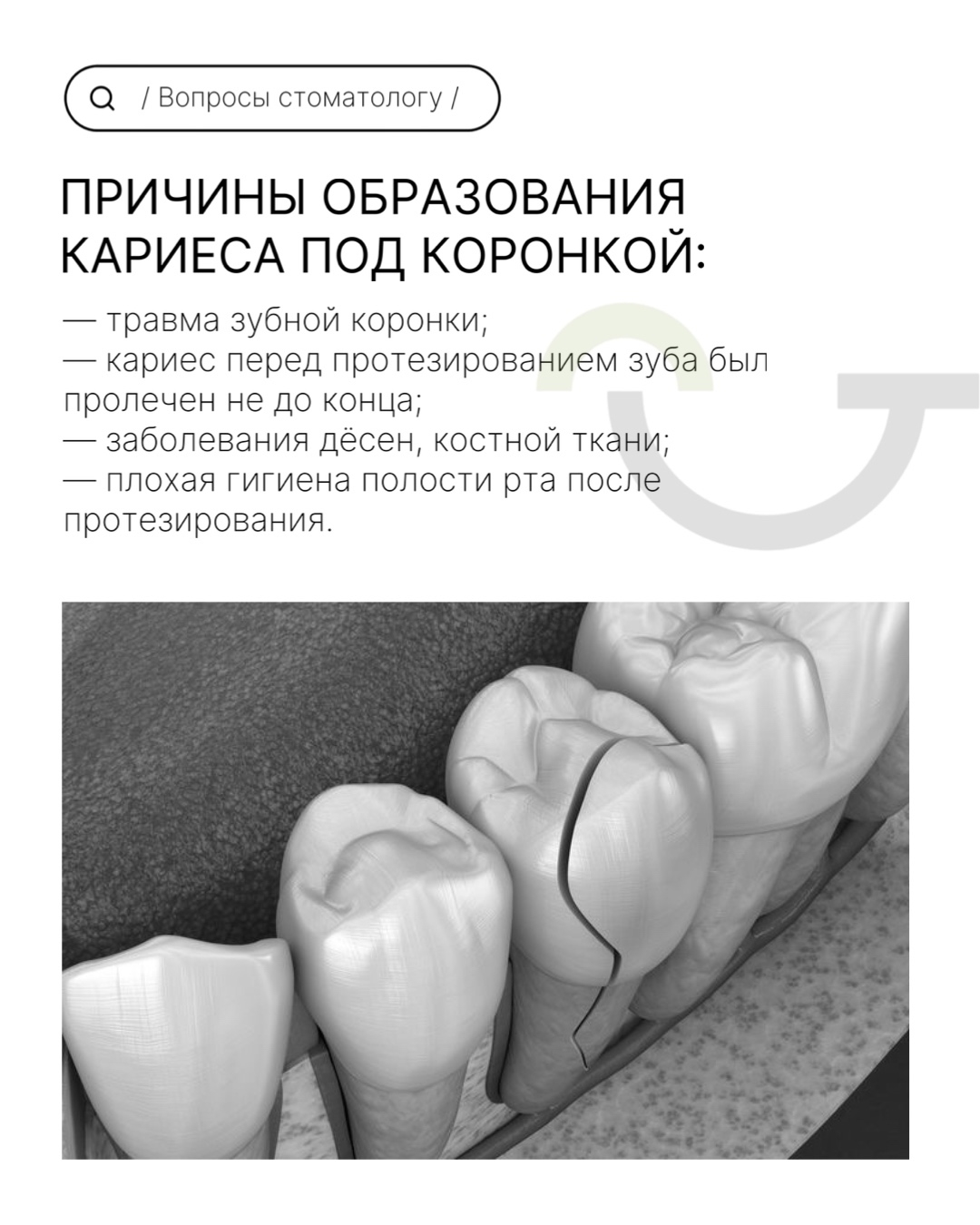 / Вопросы стоматологу /

ПРИЧИНЫ ОБРАЗОВАНИЯ КАРИЕСА ПОД КОРОНКОЙ:

— травма зубной коронки;
— кариес перед протезированием зуба был пролечен не до конца;
— заболевания дёсен, костной ткани;
— плохая гигиена полости рта после протезирования.